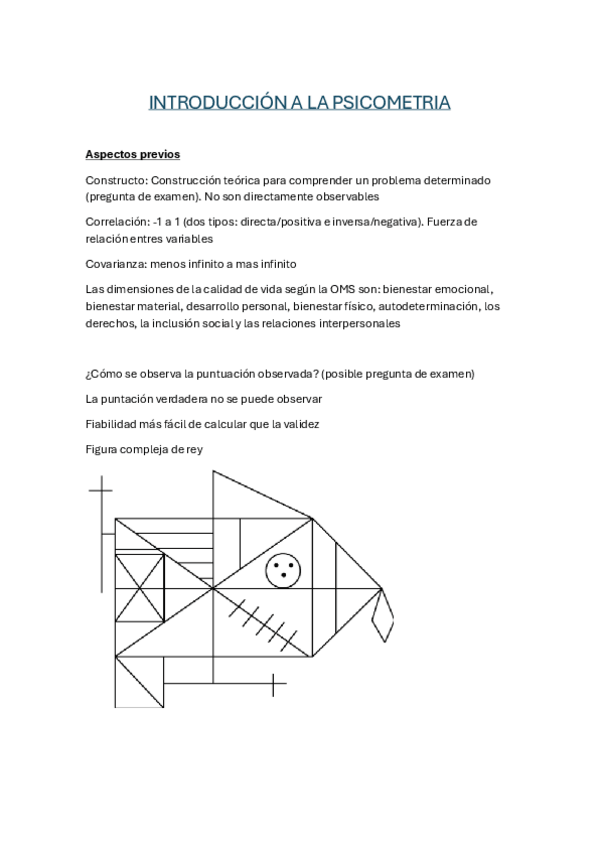 INTRODUCCIÓN A LA PSICOMETRIA

Aspectos previos

Constructo: Construcción teórica para comprender un problema determinado (pregunta de examen). No son directamente observables

Correlación: -1 a 1 (dos tipos: directa/positiva e inversa/negativa). Fuerza de relación entres variables

Covarianza: menos infinito a mas infinito

Las dimensiones de la calidad de vida según la OMS son: bienestar emocional, bienestar material, desarrollo personal, bienestar físico, autodeterminación, los derechos, la inclusión social y las relaciones interpersonales

¿Cómo se observa la puntuación observada? (posible pregunta de examen)

La puntación verdadera no se puede observar

Fiabilidad más fácil de calcular que la validez

Figura compleja de rey